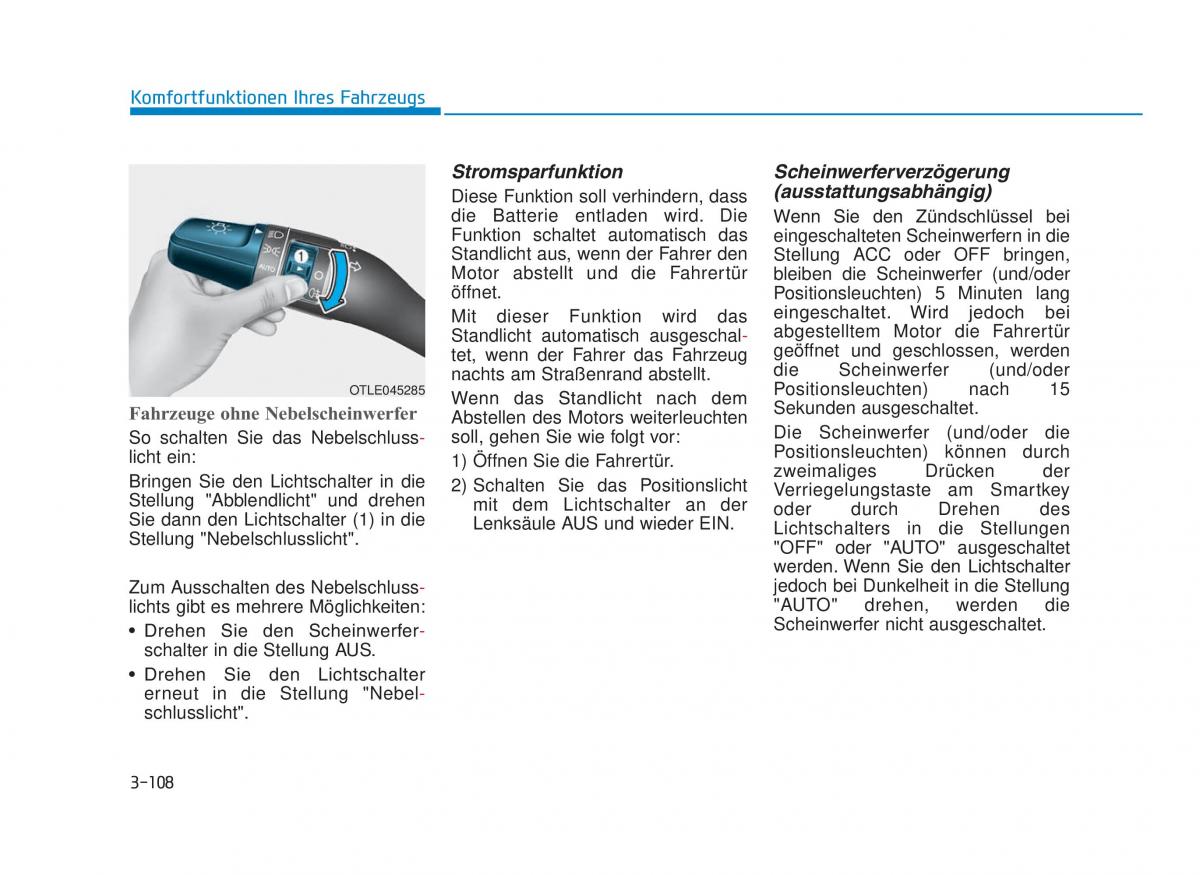 Komfortfunktionen Ihres Fahrzeugs

AUTO
1

OTLE045285

Fahrzeuge ohne Nebelscheinwerfer

So schalten Sie das Nebelschlusslicht ein:

Bringen Sie den Lichtschalter in die Stellung "Abblendlicht" und drehen Sie dann den Lichtschalter (1) in die Stellung "Nebelschlusslicht".

Zum Ausschalten des Nebelschlusslichts gibt es mehrere Möglichkeiten:
• Drehen Sie den Scheinwerferschalter in die Stellung AUS.
• Drehen Sie den Lichtschalter erneut in die Stellung "Nebelschlusslicht".

Stromsparfunktion

Diese Funktion soll verhindern, dass die Batterie entladen wird. Die Funktion schaltet automatisch das Standlicht aus, wenn der Fahrer den Motor abstellt und die Fahrertür öffnet.

Mit dieser Funktion wird das Standlicht automatisch ausgeschaltet, wenn der Fahrer das Fahrzeug nachts am Straßenrand abstellt.

Wenn das Standlicht nach dem Abstellen des Motors weiterleuchten soll, gehen Sie wie folgt vor:
1) Öffnen Sie die Fahrertür.
2) Schalten Sie das Positionslicht mit dem Lichtschalter an der Lenksäule AUS und wieder EIN.

Scheinwerferverzögerung (ausstattungsabhängig)

Wenn Sie den Zündschlüssel bei eingeschalteten Scheinwerfern in die Stellung ACC oder OFF bringen, bleiben die Scheinwerfer (und/oder Positionsleuchten) 5 Minuten lang eingeschaltet. Wird jedoch bei abgestelltem Motor die Fahrertür geöffnet und geschlossen, werden die Scheinwerfer (und/oder Positionsleuchten) nach 15 Sekunden ausgeschaltet.

Die Scheinwerfer (und/oder die Positionsleuchten) können durch zweimaliges Drücken der Verriegelungstaste am Smartkey oder durch Drehen des Lichtschalters in die Stellungen "OFF" oder "AUTO" ausgeschaltet werden. Wenn Sie den Lichtschalter jedoch bei Dunkelheit in die Stellung "AUTO" drehen, werden die Scheinwerfer nicht ausgeschaltet.

3-108